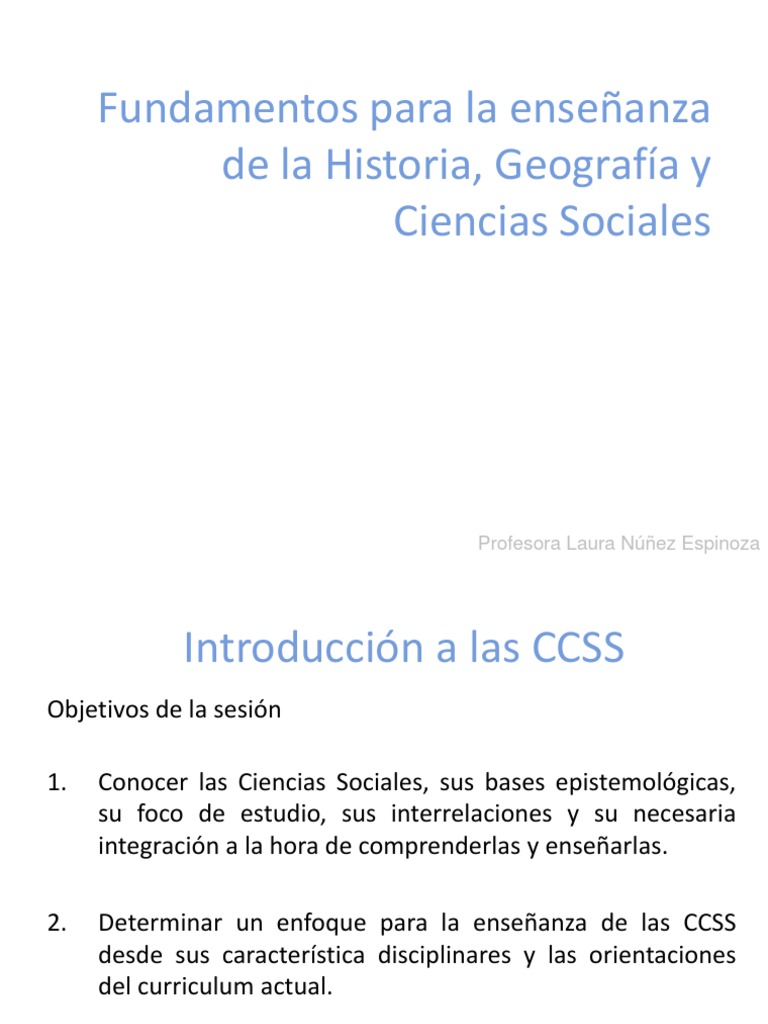 Fundamentos para la enseñanza de la Historia, Geografía y Ciencias Sociales

Profesora Laura Núñez Espinoza

Introducción a las CCSS

Objetivos de la sesión

1. Conocer las Ciencias Sociales, sus bases epistemológicas, su foco de estudio, sus interrelaciones y su necesaria integración a la hora de comprenderlas y enseñarlas.

2. Determinar un enfoque para la enseñanza de las CCSS desde sus característica disciplinares y las orientaciones del curriculum actual.